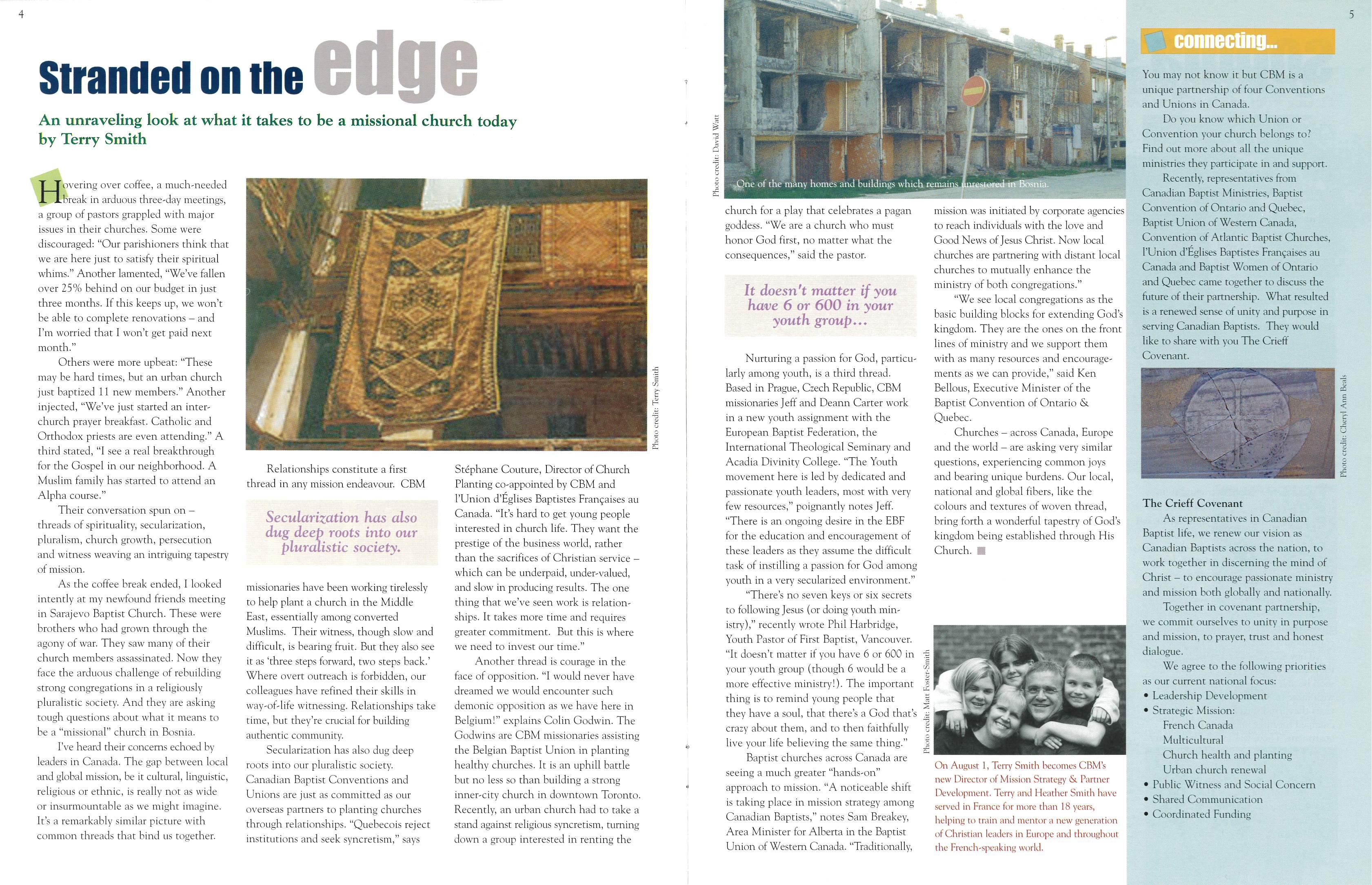 4

Stranded on the edge

An unraveling look at what it takes to be a missional church today
by Terry Smith

Hovering over coffee, a much-needed break in arduous three-day meetings, a group of pastors grappled with major issues in their churches. Some were discouraged: "Our parishioners think that we are here just to satisfy their spiritual whims." Another lamented, "We've fallen over 25% behind on our budget in just three months. If this keeps up, we won't be able to complete renovations – and I'm worried that I won't get paid next month."

Others were more upbeat: "These may be hard times, but an urban church just baptized 11 new members." Another injected, "We've just started an inter-church prayer breakfast. Catholic and Orthodox priests are even attending." A third stated, "I see a real breakthrough for the Gospel in our neighborhood. A Muslim family has started to attend an Alpha course."

Their conversation spun on – threads of spirituality, secularization, pluralism, church growth, persecution and witness weaving an intriguing tapestry of mission.

As the coffee break ended, I looked intently at my newfound friends meeting in Sarajevo Baptist Church. These were brothers who had grown through the agony of war. They saw many of their church members assassinated. Now they face the arduous challenge of rebuilding strong congregations in a religiously pluralistic society. And they are asking tough questions about what it means to be a "missional" church in Bosnia.

I've heard their concerns echoed by leaders in Canada. The gap between local and global mission, be it cultural, linguistic, religious or ethnic, is really not as wide or insurmountable as we might imagine. It's a remarkably similar picture with common threads that bind us together.

Photo credit: Terry Smith

Relationships constitute a first thread in any mission endeavour. CBM

Secularization has also dug deep roots into our pluralistic society.

missionaries have been working tirelessly to help plant a church in the Middle East, essentially among converted Muslims. Their witness, though slow and difficult, is bearing fruit. But they also see it as 'three steps forward, two steps back.' Where overt outreach is forbidden, our colleagues have refined their skills in way-of-life witnessing. Relationships take time, but they're crucial for building authentic community.

Secularization has also dug deep roots into our pluralistic society. Canadian Baptist Conventions and Unions are just as committed as our overseas partners to planting churches through relationships. "Quebecois reject institutions and seek syncretism," says

Stéphane Couture, Director of Church Planting co-appointed by CBM and l'Union d'Églises Baptistes Françaises au Canada. "It's hard to get young people interested in church life. They want the prestige of the business world, rather than the sacrifices of Christian service – which can be underpaid, under-valued, and slow in producing results. The one thing that we've seen work is relationships. It takes more time and requires greater commitment. But this is where we need to invest our time."

Another thread is courage in the face of opposition. "I would never have dreamed we would encounter such demonic opposition as we have here in Belgium!" explains Colin Godwin. The Godwins are CBM missionaries assisting the Belgian Baptist Union in planting healthy churches. It is an uphill battle but no less so than building a strong inner-city church in downtown Toronto. Recently, an urban church had to take a stand against religious syncretism, turning down a group interested in renting the

Photo credit: David Watt

One of the many homes and buildings which remains unrestored in Bosnia.

church for a play that celebrates a pagan goddess. "We are a church who must honor God first, no matter what the consequences," said the pastor.

It doesn't matter if you have 6 or 600 in your youth group...

Nurturing a passion for God, particularly among youth, is a third thread. Based in Prague, Czech Republic, CBM missionaries Jeff and Deann Carter work in a new youth assignment with the European Baptist Federation, the International Theological Seminary and Acadia Divinity College. "The Youth movement here is led by dedicated and passionate youth leaders, most with very few resources," poignantly notes Jeff. "There is an ongoing desire in the EBF for the education and encouragement of these leaders as they assume the difficult task of instilling a passion for God among youth in a very secularized environment."

"There's no seven keys or six secrets to following Jesus (or doing youth ministry)," recently wrote Phil Harbridge, Youth Pastor of First Baptist, Vancouver. "It doesn't matter if you have 6 or 600 in your youth group (though 6 would be a more effective ministry!). The important thing is to remind young people that they have a soul, that there's a God that's crazy about them, and to then faithfully live your life believing the same thing."

Baptist churches across Canada are seeing a much greater "hands-on" approach to mission. "A noticeable shift is taking place in mission strategy among Canadian Baptists," notes Sam Breakey, Area Minister for Alberta in the Baptist Union of Western Canada. "Traditionally,

mission was initiated by corporate agencies to reach individuals with the love and Good News of Jesus Christ. Now local churches are partnering with distant local churches to mutually enhance the ministry of both congregations."

"We see local congregations as the basic building blocks for extending God's kingdom. They are the ones on the front lines of ministry and we support them with as many resources and encouragements as we can provide," said Ken Bellous, Executive Minister of the Baptist Convention of Ontario & Quebec.

Churches – across Canada, Europe and the world – are asking very similar questions, experiencing common joys and bearing unique burdens. Our local, national and global fibers, like the colours and textures of woven thread, bring forth a wonderful tapestry of God's kingdom being established through His Church.

Photo credit: Matt Foster-Smith

On August 1, Terry Smith becomes CBM's new Director of Mission Strategy & Partner Development. Terry and Heather Smith have served in France for more than 18 years, helping to train and mentor a new generation of Christian leaders in Europe and throughout the French-speaking world.

5

connecting...

You may not know it but CBM is a unique partnership of four Conventions and Unions in Canada.

Do you know which Union or Convention your church belongs to? Find out more about all the unique ministries they participate in and support.

Recently, representatives from Canadian Baptist Ministries, Baptist Convention of Ontario and Quebec, Baptist Union of Western Canada, Convention of Atlantic Baptist Churches, l'Union d'Églises Baptistes Françaises au Canada and Baptist Women of Ontario and Quebec came together to discuss the future of their partnership. What resulted is a renewed sense of unity and purpose in serving Canadian Baptists. They would like to share with you The Crieff Covenant.

Photo credit: Cheryl Ann Beals

The Crieff Covenant
As representatives in Canadian Baptist life, we renew our vision as Canadian Baptists across the nation, to work together in discerning the mind of Christ – to encourage passionate ministry and mission both globally and nationally.

Together in covenant partnership, we commit ourselves to unity in purpose and mission, to prayer, trust and honest dialogue.

We agree to the following priorities as our current national focus:
• Leadership Development
• Strategic Mission:
French Canada
Multicultural
Church health and planting
Urban church renewal
• Public Witness and Social Concern
• Shared Communication
• Coordinated Funding